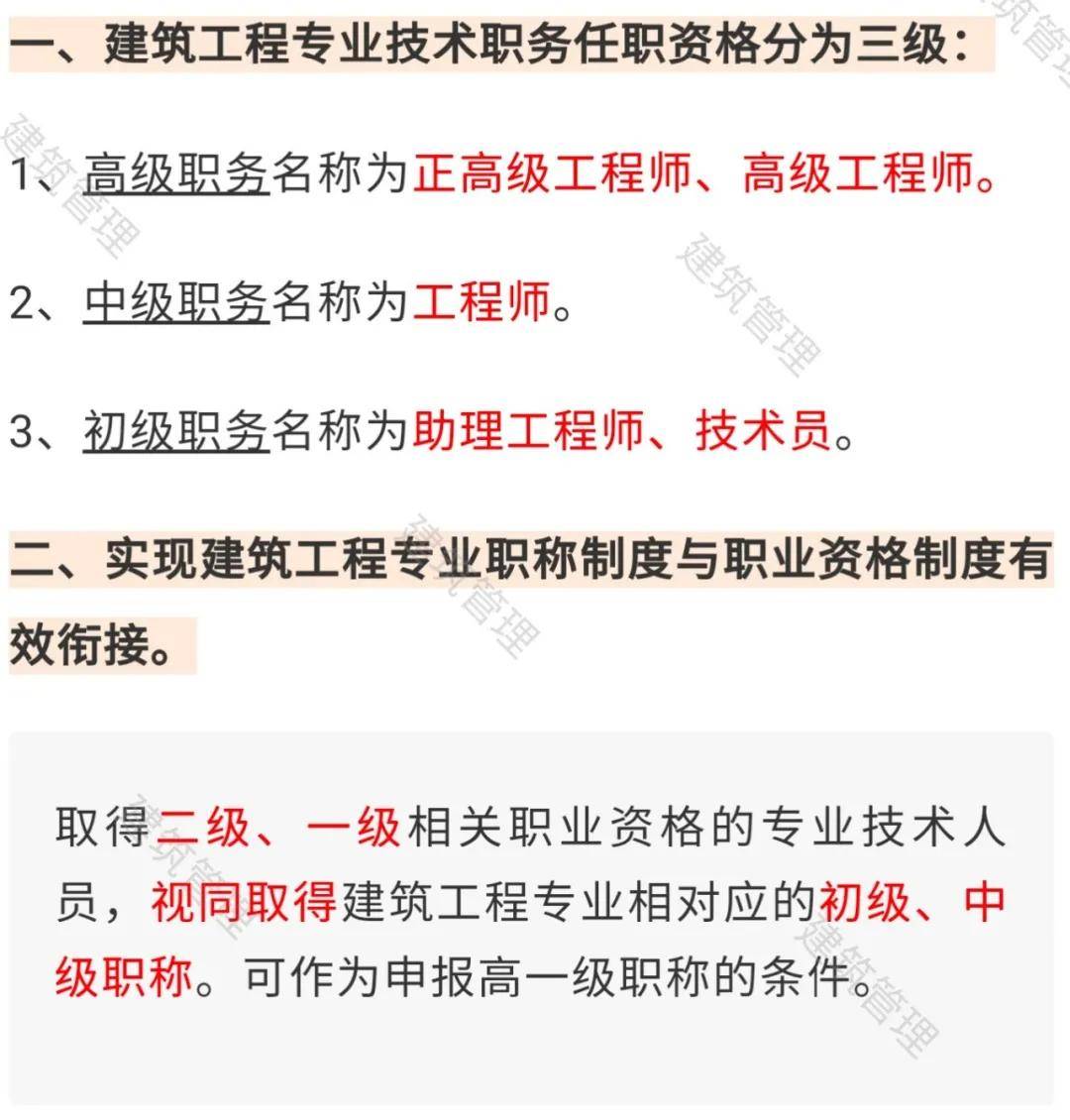 一、建筑工程专业技术职务任职资格分为三级：

1、高级职务名称为正高级工程师、高级工程师。

2、中级职务名称为工程师。

3、初级职务名称为助理工程师、技术员。

二、实现建筑工程专业职称制度与职业资格制度有效衔接。

取得二级、一级相关职业资格的专业技术人员，视同取得建筑工程专业相对应的初级、中级职称。可作为申报高一级职称的条件。

建筑管理 建筑管理 建筑管理 建筑管理 建筑管理 建筑管理